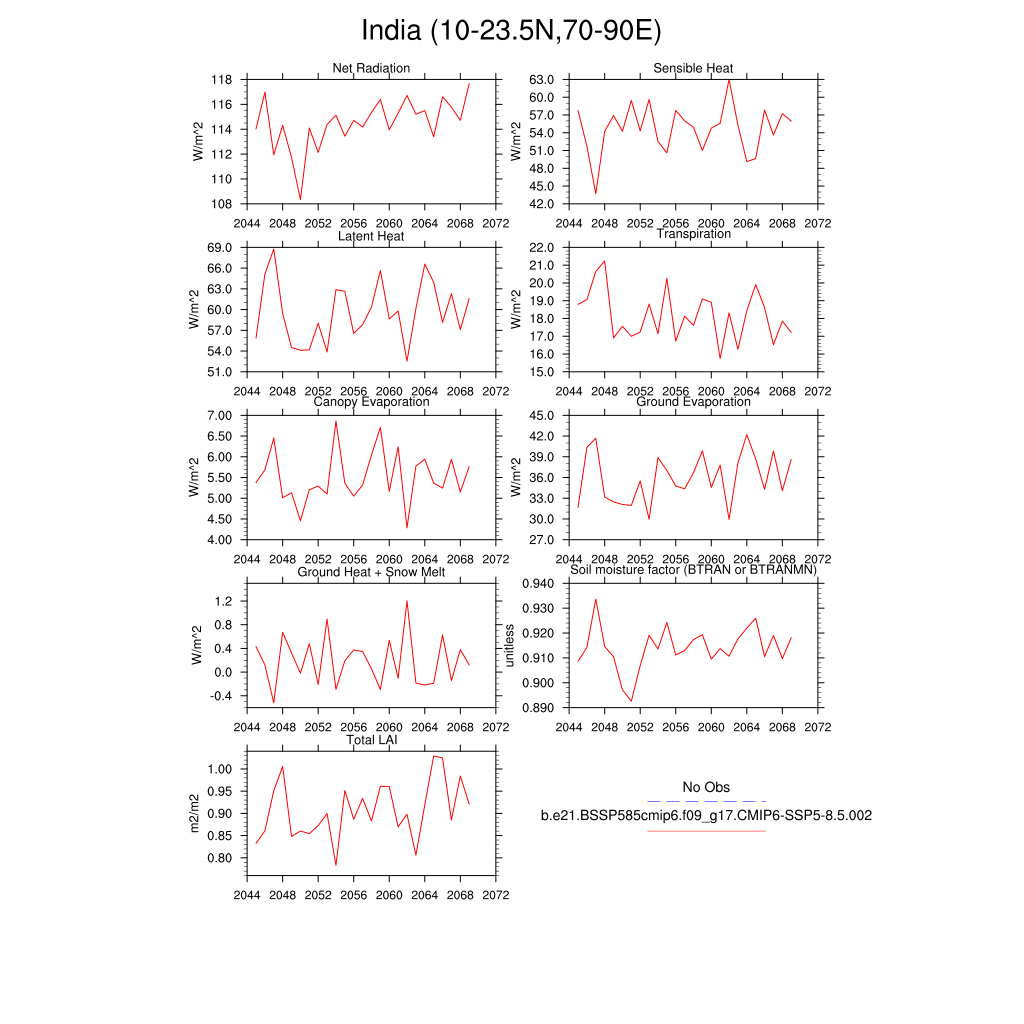 India (10-23.5N,70-90E)

Net Radiation
W/m^2
118
116
114
112
110
108
2044 2048 2052 2056 2060 2064 2068 2072

Sensible Heat
W/m^2
63.0
60.0
57.0
54.0
51.0
48.0
45.0
42.0
2044 2048 2052 2056 2060 2064 2068 2072

Latent Heat
W/m^2
69.0
66.0
63.0
60.0
57.0
54.0
51.0
2044 2048 2052 2056 2060 2064 2068 2072

Transpiration
W/m^2
22.0
21.0
20.0
19.0
18.0
17.0
16.0
15.0
2044 2048 2052 2056 2060 2064 2068 2072

Canopy Evaporation
W/m^2
7.00
6.50
6.00
5.50
5.00
4.50
4.00
2044 2048 2052 2056 2060 2064 2068 2072

Ground Evaporation
W/m^2
45.0
42.0
39.0
36.0
33.0
30.0
27.0
2044 2048 2052 2056 2060 2064 2068 2072

Ground Heat + Snow Melt
W/m^2
1.2
0.8
0.4
0.0
-0.4
2044 2048 2052 2056 2060 2064 2068 2072

Soil moisture factor (BTRAN or BTRANMN)
unitless
0.940
0.930
0.920
0.910
0.900
0.890
2044 2048 2052 2056 2060 2064 2068 2072

Total LAI
m2/m2
1.00
0.95
0.90
0.85
0.80
2044 2048 2052 2056 2060 2064 2068 2072

No Obs
b.e21.BSSP585cmip6.f09_g17.CMIP6-SSP5-8.5.002